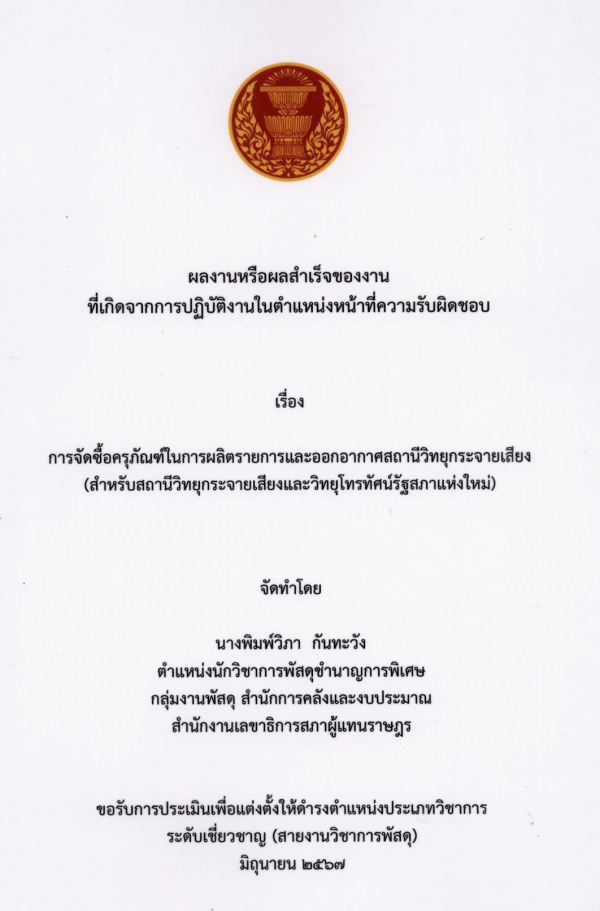 ผลงานหรือผลสำเร็จของงาน
ที่เกิดจากการปฏิบัติงานในตำแหน่งหน้าที่ความรับผิดชอบ

เรื่อง

การจัดซื้อครุภัณฑ์ในการผลิตรายการและออกอากาศสถานีวิทยุกระจายเสียง
(สำหรับสถานีวิทยุกระจายเสียงและวิทยุโทรทัศน์รัฐสภาแห่งใหม่)

จัดทำโดย

นางพิมพ์วิภา กันทะวัง
ตำแหน่งนักวิชาการพัสดุชำนาญการพิเศษ
กลุ่มงานพัสดุ สำนักการคลังและงบประมาณ
สำนักงานเลขาธิการสภาผู้แทนราษฎร

ขอรับการประเมินเพื่อแต่งตั้งให้ดำรงตำแหน่งประเภทวิชาการ
ระดับเชี่ยวชาญ (สายงานวิชาการพัสดุ)
มิถุนายน ๒๕๖๗